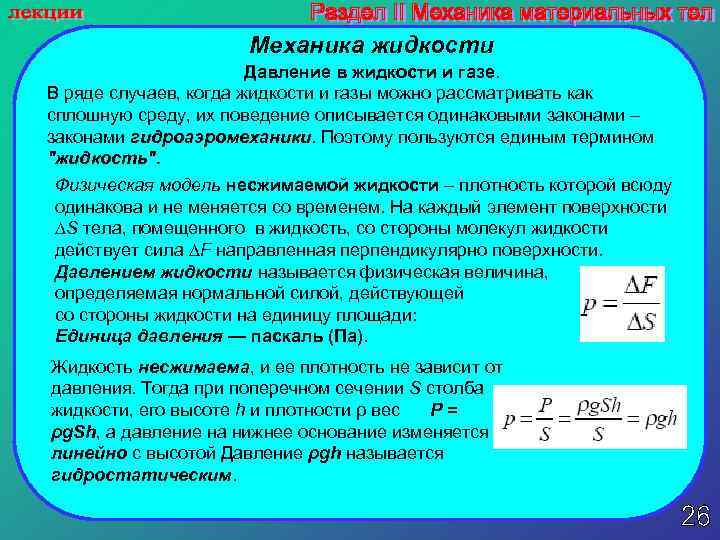 лекции

Раздел II Механика материальных тел

Механика жидкости

Давление в жидкости и газе.

В ряде случаев, когда жидкости и газы можно рассматривать как сплошную среду, их поведение описывается одинаковыми законами – законами гидроаэромеханики. Поэтому пользуются единым термином "жидкость".

Физическая модель несжимаемой жидкости – плотность которой всюду одинакова и не меняется со временем. На каждый элемент поверхности $\Delta S$ тела, помещенного в жидкость, со стороны молекул жидкости действует сила $\Delta F$ направленная перпендикулярно поверхности.

Давлением жидкости называется физическая величина, определяемая нормальной силой, действующей со стороны жидкости на единицу площади:

$p = \frac{\Delta F}{\Delta S}$

Единица давления — паскаль (Па).

Жидкость несжимаема, и ее плотность не зависит от давления. Тогда при поперечном сечении $S$ столба жидкости, его высоте $h$ и плотности $\rho$ вес $P = \rho gSh$, а давление на нижнее основание изменяется линейно с высотой Давление $\rho gh$ называется гидростатическим.

$p = \frac{P}{S} = \frac{\rho gSh}{S} = \rho gh$

26